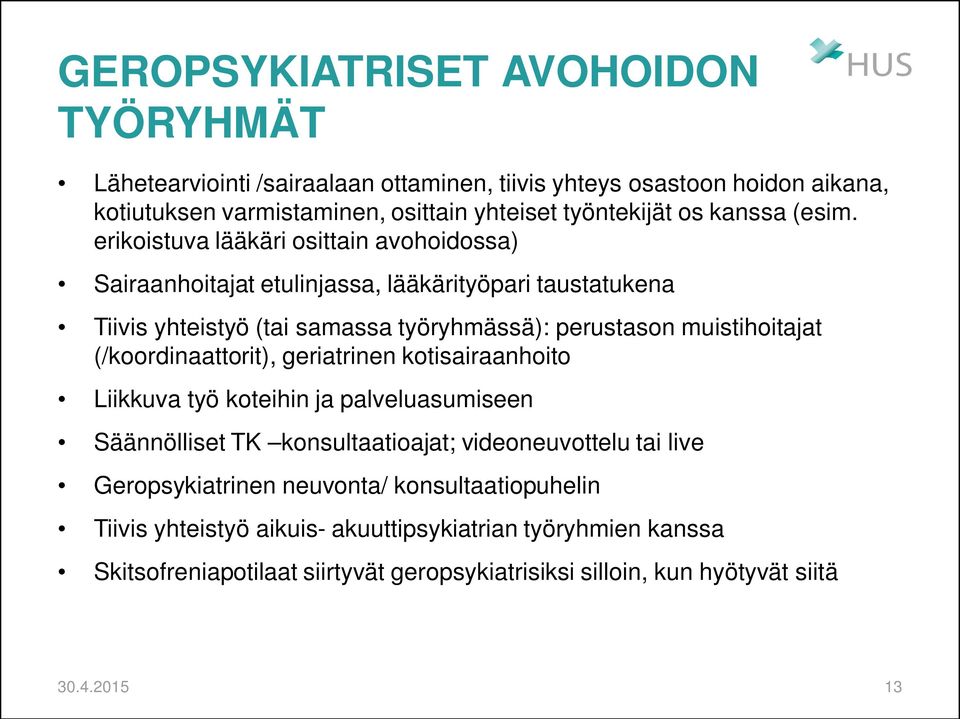 HUS

GEROPSYKIATRISET AVOHOIDON TYÖRYHMÄT

• Lähetearviointi /sairaalaan ottaminen, tiivis yhteys osastoon hoidon aikana, kotiutuksen varmistaminen, osittain yhteiset työntekijät os kanssa (esim. erikoistuva lääkäri osittain avohoidossa)

• Sairaanhoitajat etulinjassa, lääkärityöpari taustatukena

• Tiivis yhteistyö (tai samassa työryhmässä): perustason muistihoitajat (/koordinaattorit), geriatrinen kotisairaanhoito

• Liikkuva työ koteihin ja palveluasumiseen

• Säännölliset TK –konsultaatioajat; videoneuvottelu tai live

• Geropsykiatrinen neuvonta/ konsultaatiopuhelin

• Tiivis yhteistyö aikuis- akuuttipsykiatrian työryhmien kanssa

• Skitsofreniapotilaat siirtyvät geropsykiatrisiksi silloin, kun hyötyvät siitä

30.4.2015

13